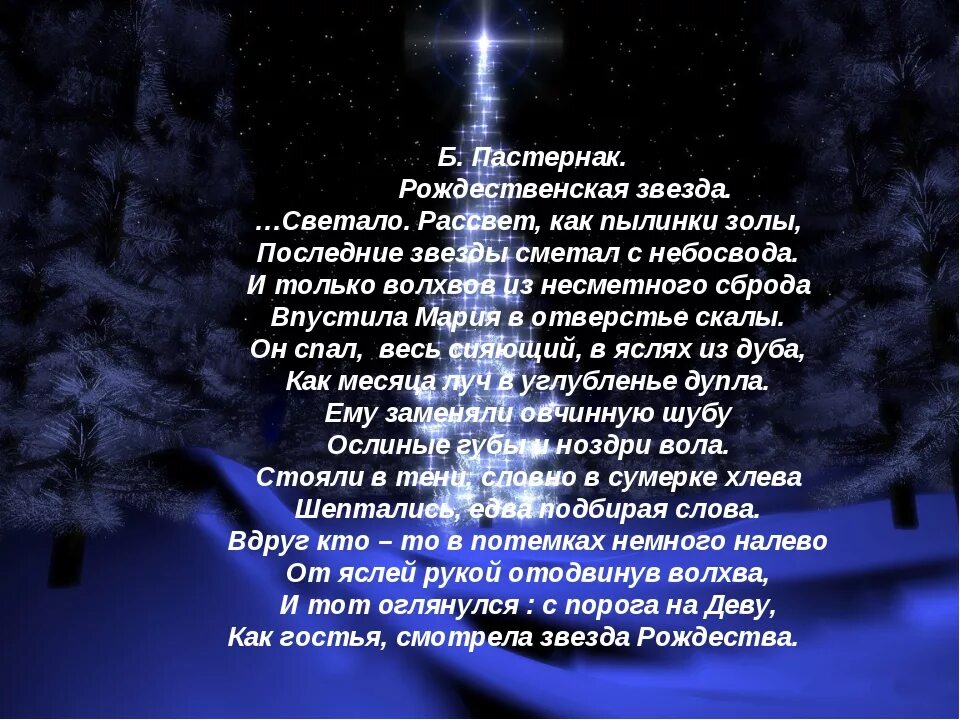 Б. Пастернак.
Рождественская звезда.
…Светало. Рассвет, как пылинки золы,
Последние звезды сметал с небосвода.
И только волхвов из несметного сброда
Впустила Мария в отверстье скалы.
Он спал, весь сияющий, в яслях из дуба,
Как месяца луч в углубленье дупла.
Ему заменяли овчинную шубу
Ослиные губы и ноздри вола.
Стояли в тени, словно в сумерке хлева
Шептались, едва подбирая слова.
Вдруг кто – то в потемках немного налево
От яслей рукой отодвинув волхва,
И тот оглянулся : с порога на Деву,
Как гостья, смотрела звезда Рождества.